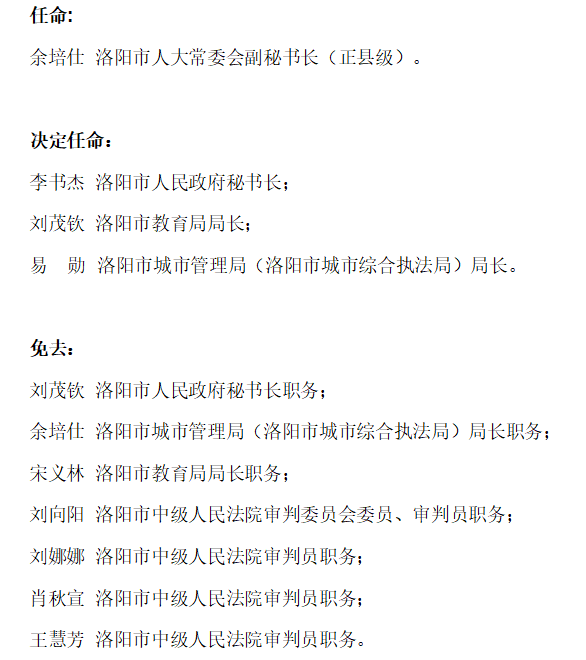 任命：

余培仕 洛阳市人大常委会副秘书长（正县级）。

决定任命：

李书杰 洛阳市人民政府秘书长；

刘茂钦 洛阳市教育局局长；

易　勋 洛阳市城市管理局（洛阳市城市综合执法局）局长。

免去：

刘茂钦 洛阳市人民政府秘书长职务；

余培仕 洛阳市城市管理局（洛阳市城市综合执法局）局长职务；

宋义林 洛阳市教育局局长职务；

刘向阳 洛阳市中级人民法院审判委员会委员、审判员职务；

刘娜娜 洛阳市中级人民法院审判员职务；

肖秋宣 洛阳市中级人民法院审判员职务；

王慧芳 洛阳市中级人民法院审判员职务。